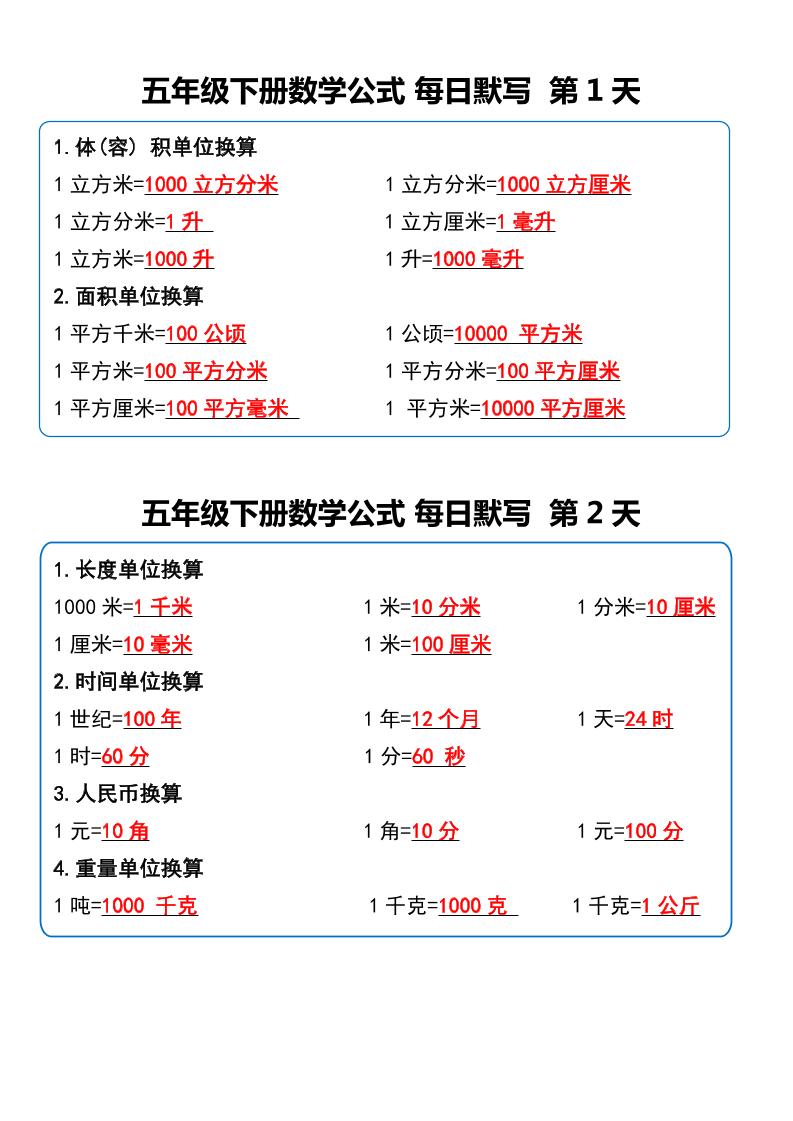 五年级下册数学公式 每日默写 第 1 天

1.体(容) 积单位换算

1 立方米=1000 立方分米

1 立方分米=1000 立方厘米

1 立方分米=1 升

1 立方厘米=1 毫升

1 立方米=1000 升

1 升=1000 毫升

2.面积单位换算

1 平方千米=100 公顷

1 公顷=10000 平方米

1 平方米=100 平方分米

1 平方分米=100 平方厘米

1 平方厘米=100 平方毫米

1 平方米=10000 平方厘米

五年级下册数学公式 每日默写 第 2 天

1.长度单位换算

1000 米=1 千米

1 米=10 分米

1 分米=10 厘米

1 厘米=10 毫米

1 米=100 厘米

2.时间单位换算

1 世纪=100 年

1 年=12 个月

1 天=24 时

1 时=60 分

1 分=60 秒

3.人民币换算

1 元=10 角

1 角=10 分

1 元=100 分

4.重量单位换算

1 吨=1000 千克

1 千克=1000 克

1 千克=1 公斤